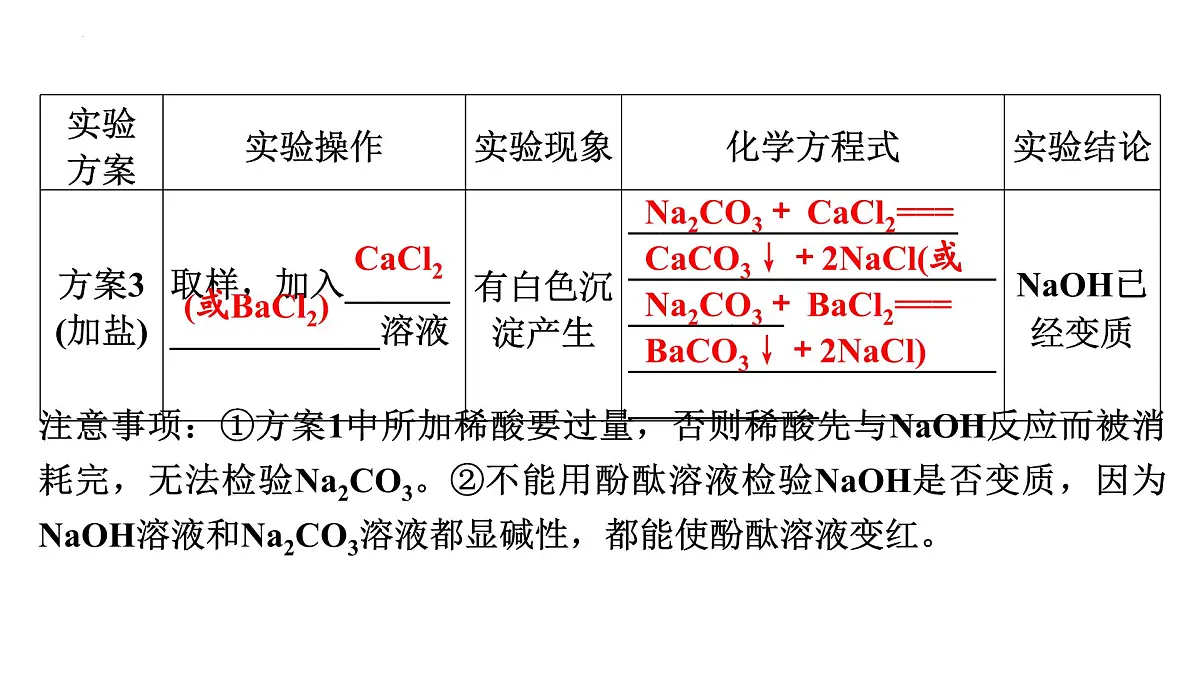 | 实验方案 | 实验操作 | 实验现象 | 化学方程式 | 实验结论 |
|---|---|---|---|---|
| 方案3 (加盐) | 取样，加入 $CaCl_2$ (或$BaCl_2$) 溶液 | 有白色沉淀产生 | $Na_2CO_3 + CaCl_2 = CaCO_3\downarrow + 2NaCl$(或 $Na_2CO_3 + BaCl_2 = BaCO_3\downarrow + 2NaCl$) | NaOH已经变质 |

注意事项：①方案1中所加稀酸要过量，否则稀酸先与NaOH反应而被消耗完，无法检验$Na_2CO_3$。②不能用酚酞溶液检验NaOH是否变质，因为NaOH溶液和$Na_2CO_3$溶液都显碱性，都能使酚酞溶液变红。